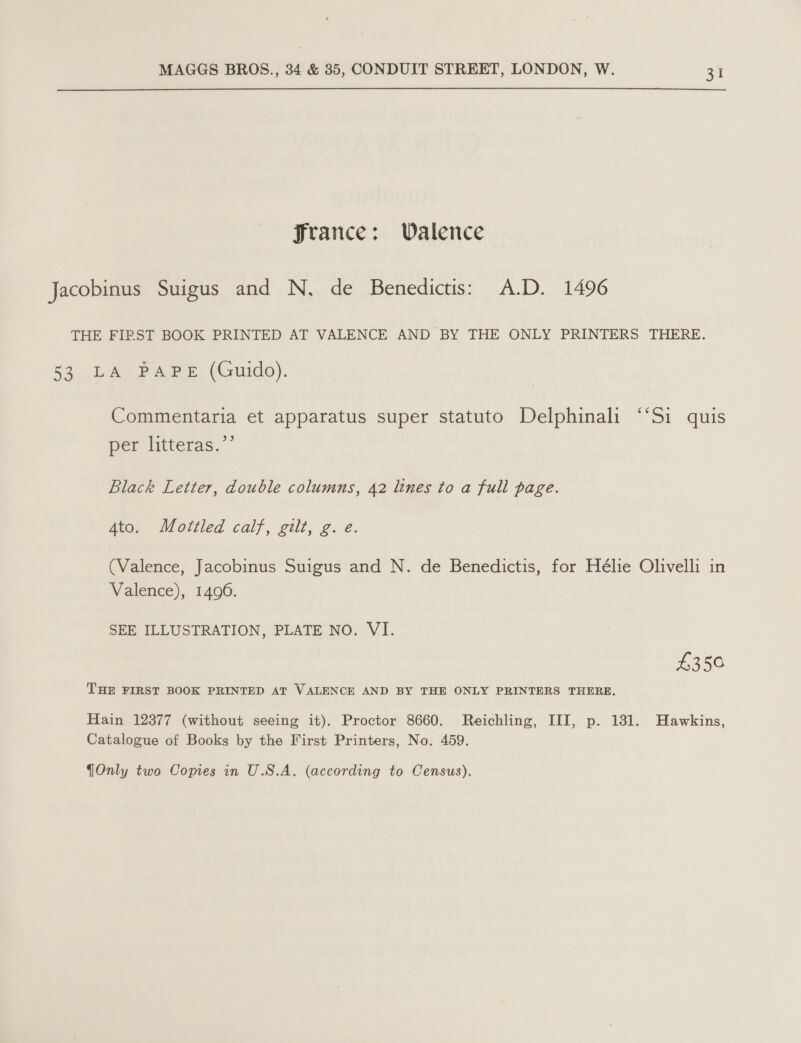 MAGGS BROS., 34 & 35, CONDUIT STREET, LONDON, W. 31

France: Valence

Jacobinus Suigus and N. de Benedictis: A.D. 1496

THE FIRST BOOK PRINTED AT VALENCE AND BY THE ONLY PRINTERS THERE.

53 LA PAPE (Guido).

Commentaria et apparatus super statuto Delphinali "Si quis per litteras."

Black Letter, double columns, 42 lines to a full page.

4to. Mottled calf, gilt, g. e.

(Valence, Jacobinus Suigus and N. de Benedictis, for Hélie Olivelli in Valence), 1496.

SEE ILLUSTRATION, PLATE NO. VI.

£350

THE FIRST BOOK PRINTED AT VALENCE AND BY THE ONLY PRINTERS THERE.

Hain 12377 (without seeing it). Proctor 8660. Reichling, III, p. 131. Hawkins, Catalogue of Books by the First Printers, No. 459.

¶Only two Copies in U.S.A. (according to Census).